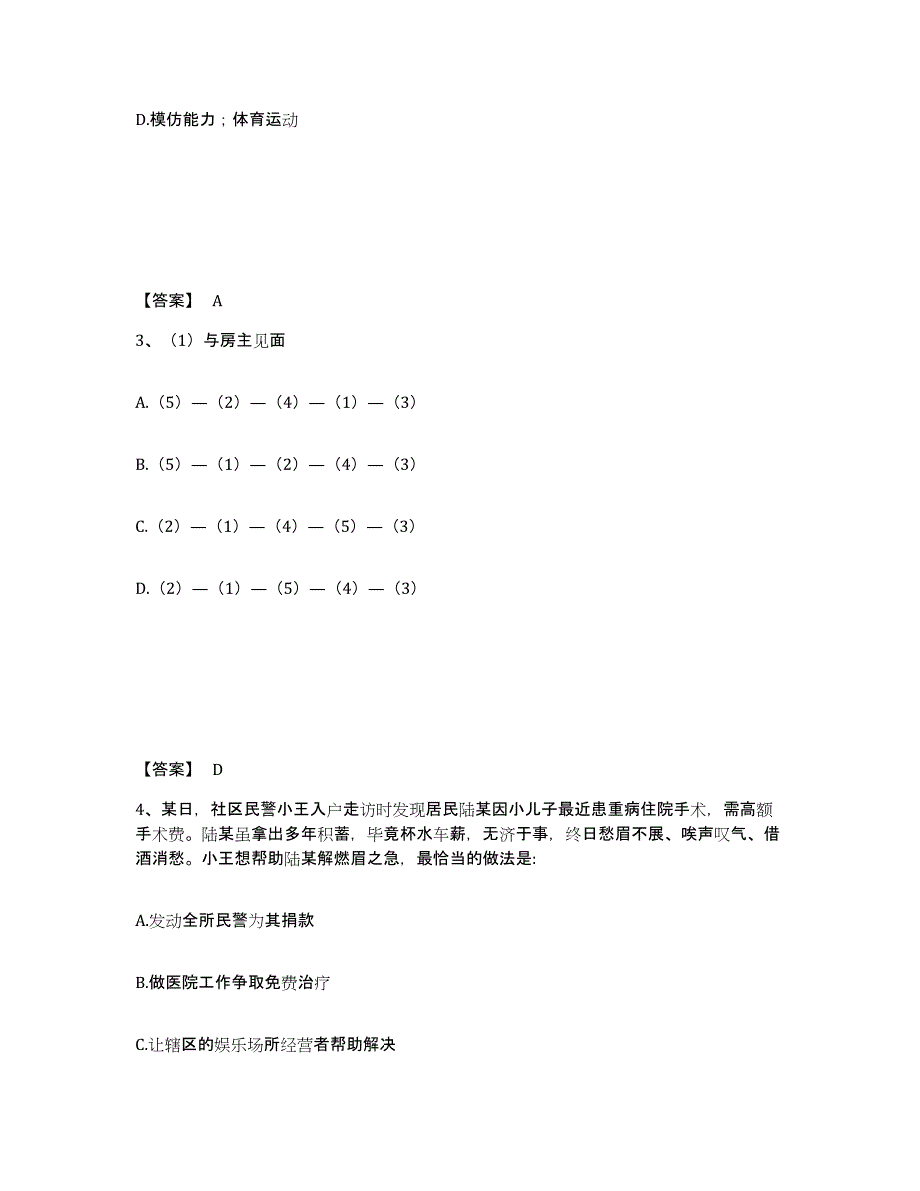 D.模仿能力；体育运动

【答案】 A

3、（1）与房主见面

A.（5）—（2）—（4）—（1）—（3）

B.（5）—（1）—（2）—（4）—（3）

C.（2）—（1）—（4）—（5）—（3）

D.（2）—（1）—（5）—（4）—（3）

【答案】 D

4、某日，社区民警小王入户走访时发现居民陆某因小儿子最近患重病住院手术，需高额手术费。陆某虽拿出多年积蓄，毕竟杯水车薪，无济于事，终日愁眉不展、唉声叹气、借酒消愁。小王想帮助陆某解燃眉之急，最恰当的做法是:

A.发动全所民警为其捐款

B.做医院工作争取免费治疗

C.让辖区的娱乐场所经营者帮助解决